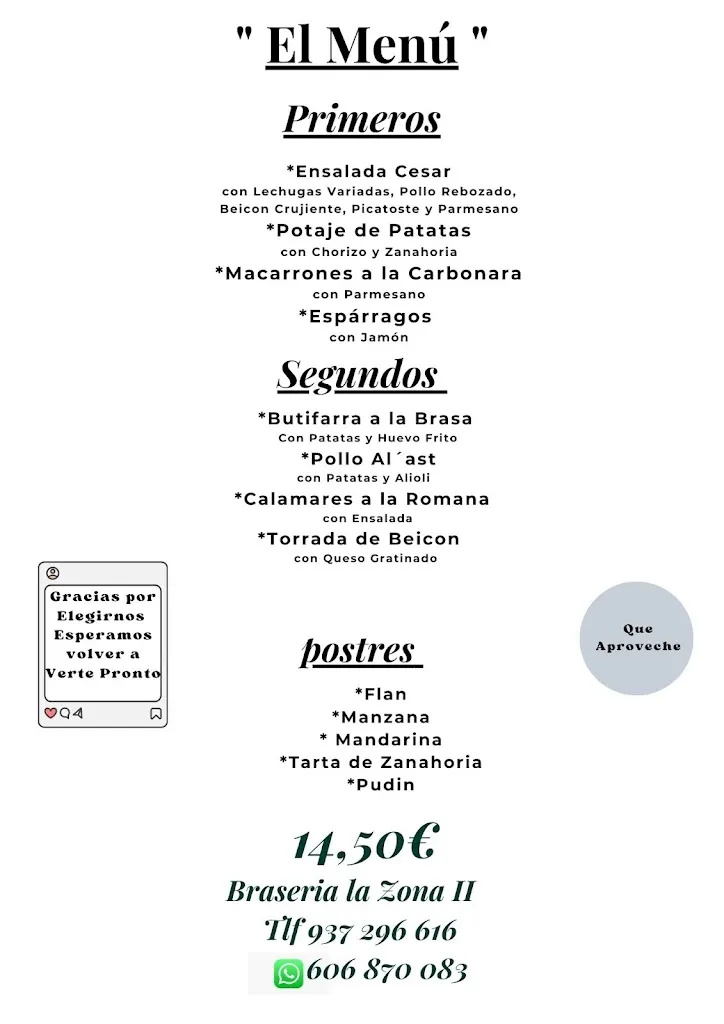 " El Menú "

Primeros

*Ensalada Cesar
con Lechugas Variadas, Pollo Rebozado, Beicon Crujiente, Picatoste y Parmesano
*Potaje de Patatas
con Chorizo y Zanahoria
*Macarrones a la Carbonara
con Parmesano
*Espárragos
con Jamón

Segundos

*Butifarra a la Brasa
Con Patatas y Huevo Frito
*Pollo Al´ast
con Patatas y Alioli
*Calamares a la Romana
con Ensalada
*Torrada de Beicon
con Queso Gratinado

Gracias por Elegirnos Esperamos volver a Verte Pronto

Que Aproveche

postres

*Flan
*Manzana
* Mandarina
*Tarta de Zanahoria
*Pudin

14,50€
Braseria la Zona II
Tlf 937 296 616
606 870 083